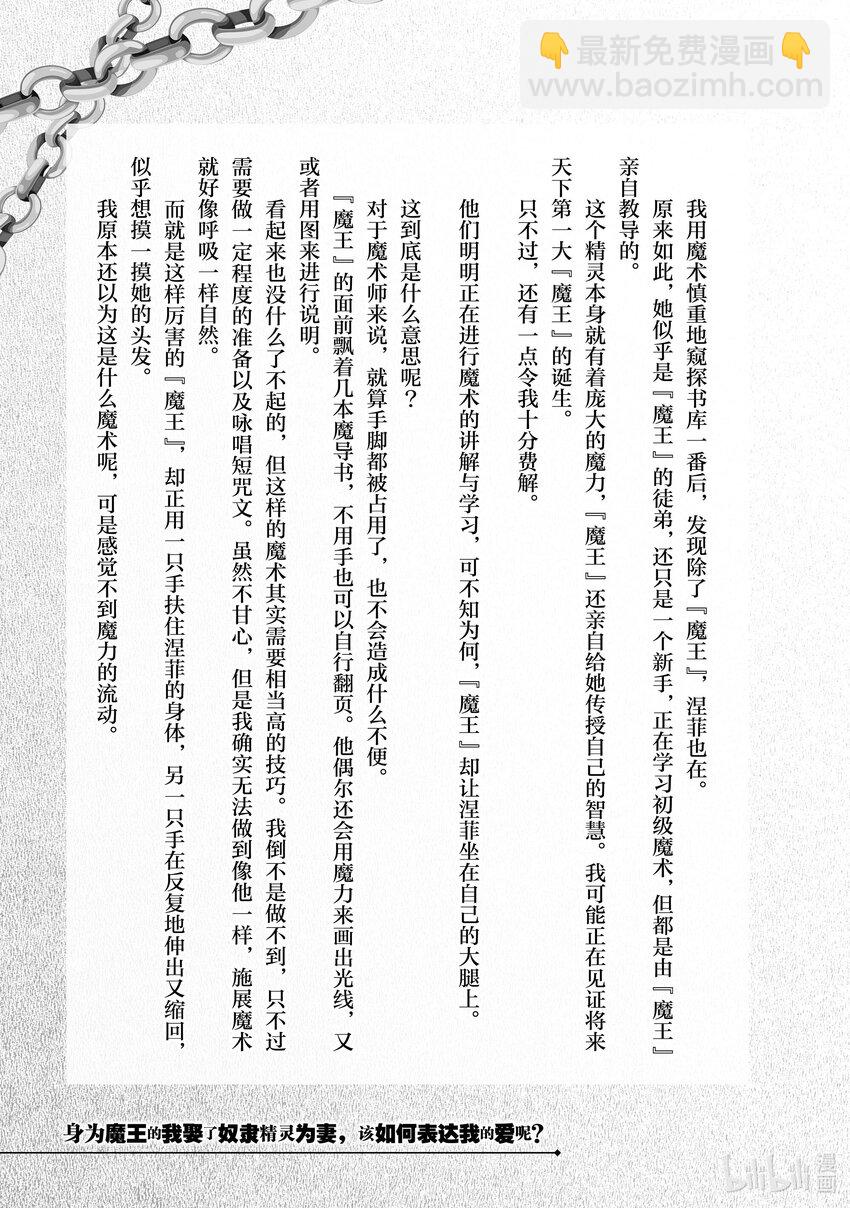 👇最新免费漫画👇
www.baozimh.com

我用魔术慎重地窥探书库一番后，发现除了『魔王』，涅菲也在。

原来如此，她似乎是『魔王』的徒弟，还只是一个新手，正在学习初级魔术，但都是由『魔王』亲自教导的。

这个精灵本身就有着庞大的魔力，『魔王』还亲自给她传授自己的智慧。我可能正在见证将来天下第一大『魔王』的诞生。

只不过，还有一点令我十分费解。

他们明明正在进行魔术的讲解与学习，可不知为何，『魔王』却让涅菲坐在自己的大腿上。

这到底是什么意思呢？

对于魔术师来说，就算手脚都被占用了，也不会造成什么不便。

『魔王』的面前飘着几本魔导书，不用手也可以自行翻页。他偶尔还会用魔力来画出光线，又或者用图来进行说明。

看起来也没什么了不起的，但这样的魔术其实需要相当高的技巧。我倒不是做不到，只不过需要做一定程度的准备以及咏唱短咒文。虽然不甘心，但是我确实无法做到像他一样，施展魔术就好像呼吸一样自然。

而就是这样厉害的『魔王』，却正用一只手扶住涅菲的身体，另一只手在反复地伸出又缩回，似乎想摸一摸她的头发。

我原本还以为这是什么魔术呢，可是感觉不到魔力的流动。

身为魔王的我娶了奴隶精灵为妻，该如何表达我的爱呢？

bilibili漫画